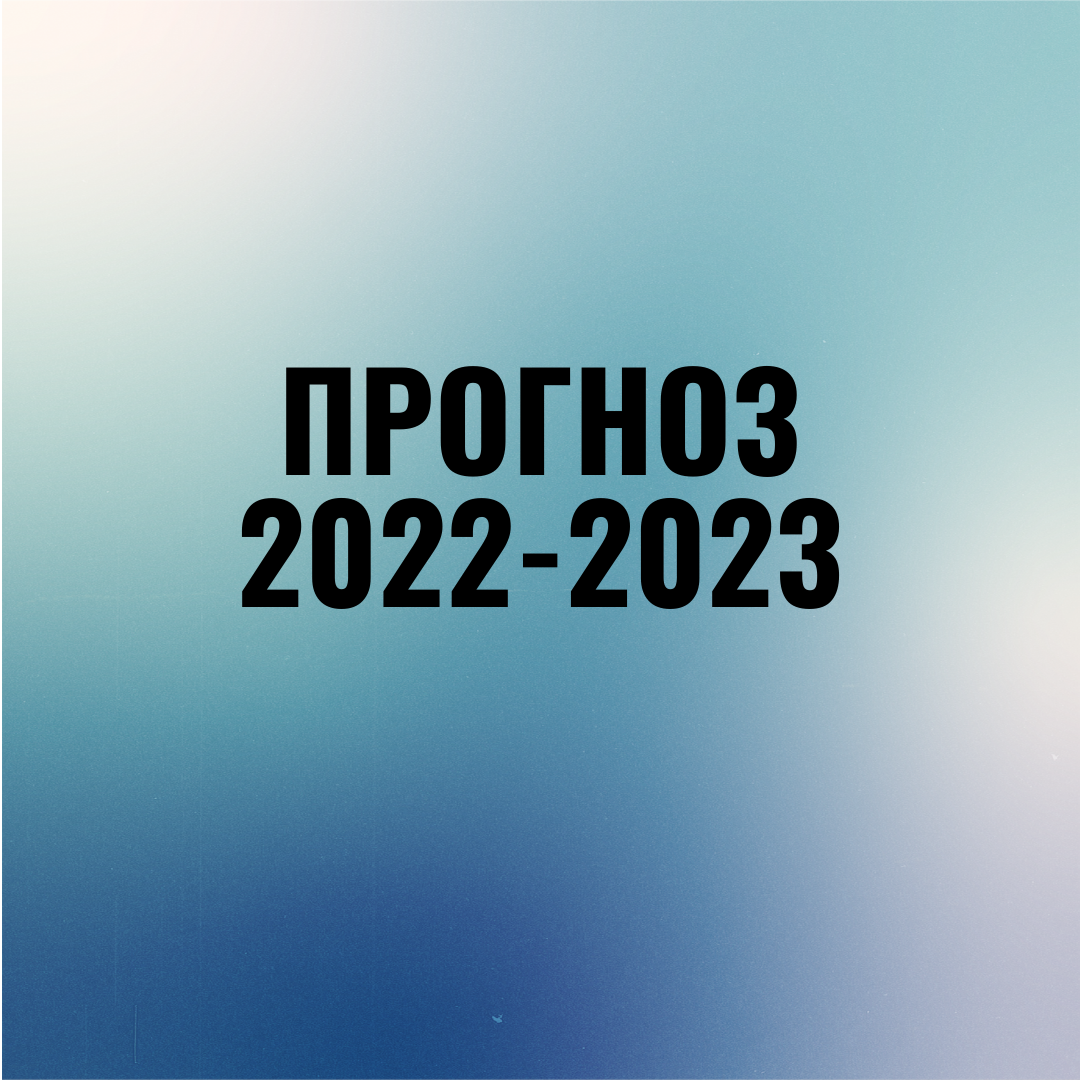 ПРОГНОЗ
2022-2023